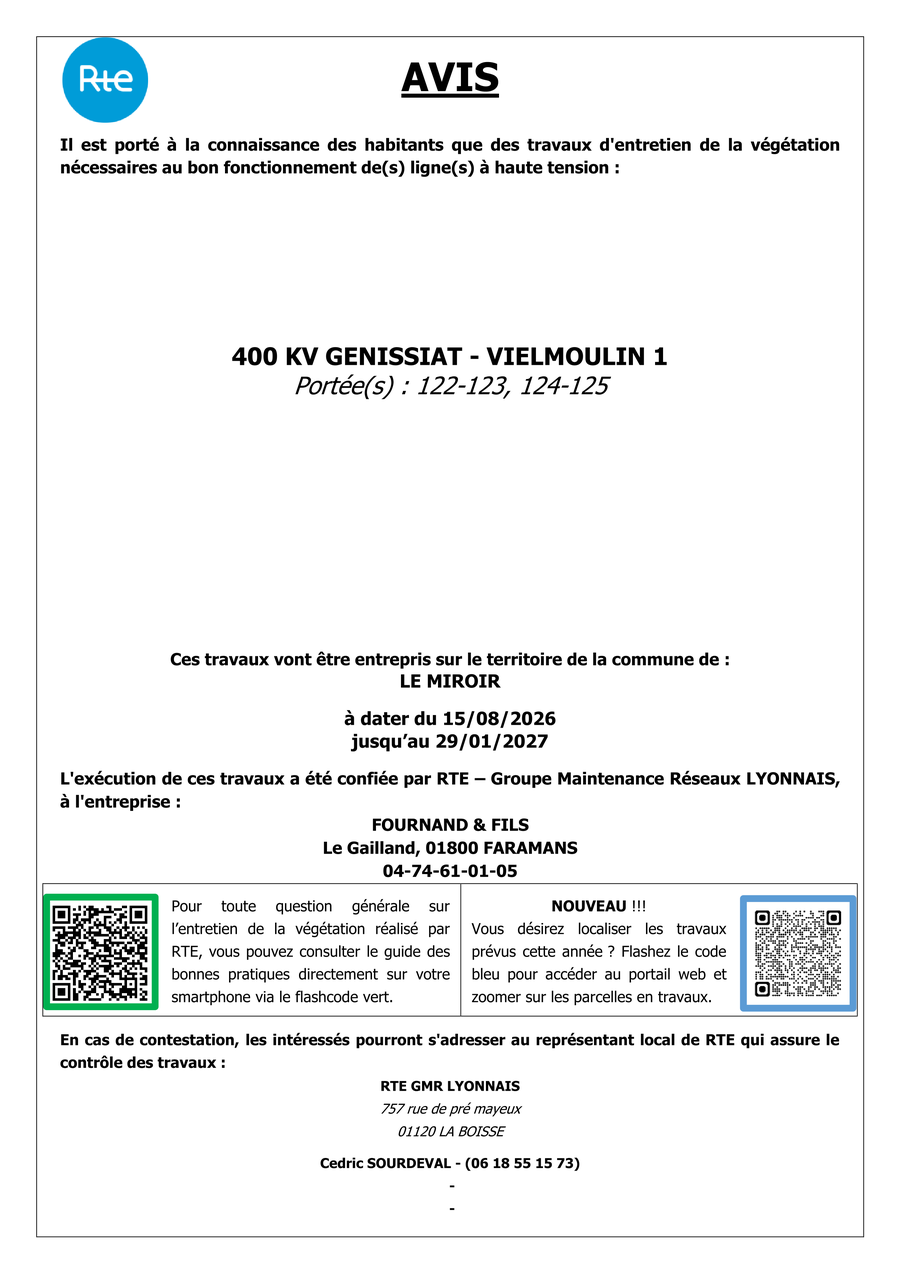 Rte

AVIS

Il est porté à la connaissance des habitants que des travaux d'entretien de la végétation nécessaires au bon fonctionnement de(s) ligne(s) à haute tension :

400 KV GENISSIAT - VIELMOULIN 1
Portée(s) : 122-123, 124-125

Ces travaux vont être entrepris sur le territoire de la commune de :
LE MIROIR

à dater du 15/08/2026
jusqu'au 29/01/2027

L'exécution de ces travaux a été confiée par RTE – Groupe Maintenance Réseaux LYONNAIS, à l'entreprise :

FOURNAND & FILS
Le Gailland, 01800 FARAMANS
04-74-61-01-05

Pour toute question générale sur l'entretien de la végétation réalisé par RTE, vous pouvez consulter le guide des bonnes pratiques directement sur votre smartphone via le flashcode vert.

NOUVEAU !!!
Vous désirez localiser les travaux prévus cette année ? Flashez le code bleu pour accéder au portail web et zoomer sur les parcelles en travaux.

En cas de contestation, les intéressés pourront s'adresser au représentant local de RTE qui assure le contrôle des travaux :

RTE GMR LYONNAIS
757 rue de pré mayeux
01120 LA BOISSE

Cedric SOURDEVAL - (06 18 55 15 73)
-
-